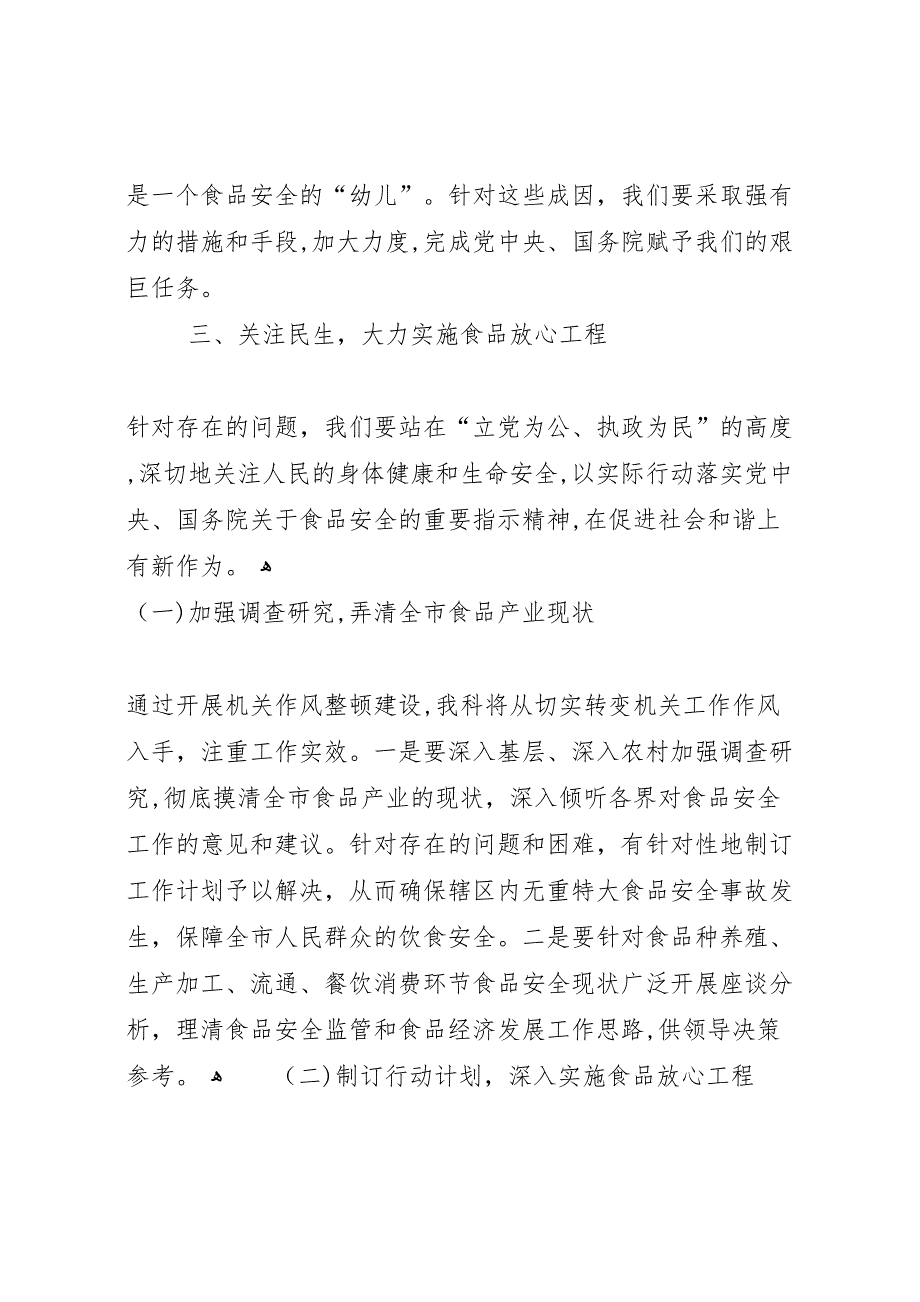 是一个食品安全的“幼儿”。针对这些成因，我们要采取强有力的措施和手段,加大力度,完成党中央、国务院赋予我们的艰巨任务。

三、关注民生，大力实施食品放心工程

针对存在的问题，我们要站在“立党为公、执政为民”的高度,深切地关注人民的身体健康和生命安全,以实际行动落实党中央、国务院关于食品安全的重要指示精神,在促进社会和谐上有新作为。

（一)加强调查研究,弄清全市食品产业现状

通过开展机关作风整顿建设,我科将从切实转变机关工作作风入手，注重工作实效。一是要深入基层、深入农村加强调查研究,彻底摸清全市食品产业的现状，深入倾听各界对食品安全工作的意见和建议。针对存在的问题和困难，有针对性地制订工作计划予以解决，从而确保辖区内无重特大食品安全事故发生，保障全市人民群众的饮食安全。二是要针对食品种养殖、生产加工、流通、餐饮消费环节食品安全现状广泛开展座谈分析，理清食品安全监管和食品经济发展工作思路,供领导决策参考。 (二)制订行动计划，深入实施食品放心工程